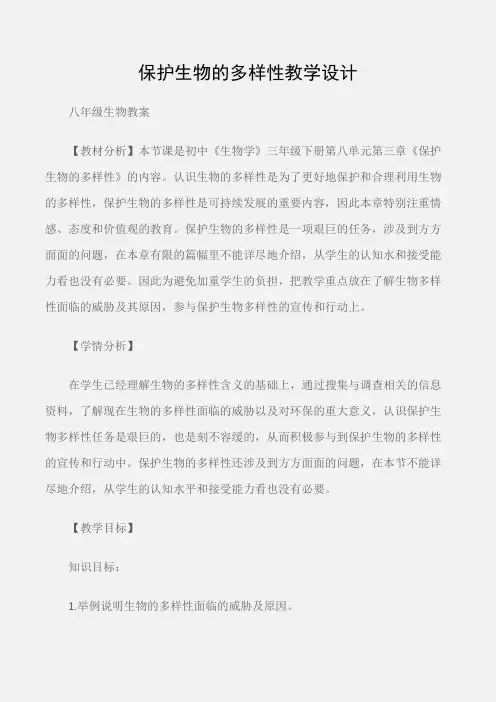 保护生物的多样性教学设计

八年级生物教案

【教材分析】本节课是初中《生物学》三年级下册第八单元第三章《保护生物的多样性》的内容。认识生物的多样性是为了更好地保护和合理利用生物的多样性，保护生物的多样性是可持续发展的重要内容，因此本章特别注重情感、态度和价值观的教育。保护生物的多样性是一项艰巨的任务，涉及到方方面面的问题，在本章有限的篇幅里不能详尽地介绍，从学生的认知水和接受能力看也没有必要。因此为避免加重学生的负担，把教学重点放在了解生物多样性面临的威胁及其原因，参与保护生物多样性的宣传和行动上。

【学情分析】

在学生已经理解生物的多样性含义的基础上，通过搜集与调查相关的信息资料，了解现在生物的多样性面临的威胁以及对环保的重大意义，认识保护生物多样性任务是艰巨的，也是刻不容缓的，从而积极参与到保护生物的多样性的宣传和行动中。保护生物的多样性还涉及到方方面面的问题，在本节不能详尽地介绍，从学生的认知水平和接受能力看也没有必要。

【教学目标】

知识目标：

1.举例说明生物的多样性面临的威胁及原因。